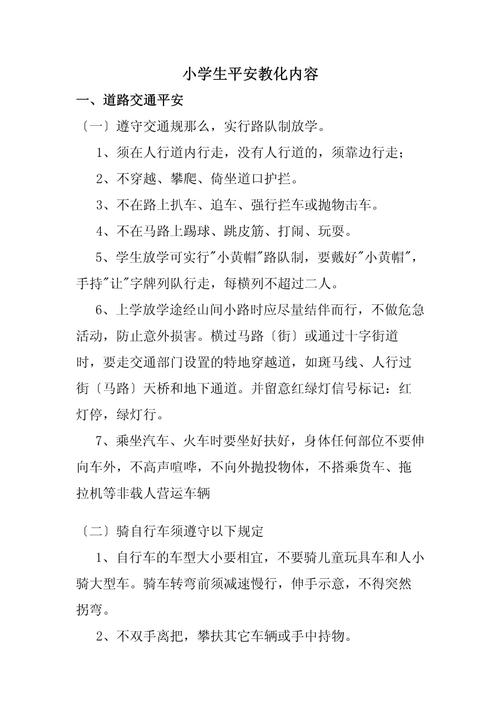 小学生平安教化内容

一、道路交通平安

〔一〕遵守交通规那么，实行路队制放学。

1、须在人行道内行走，没有人行道的，须靠边行走；

2、不穿越、攀爬、倚坐道口护拦。

3、不在路上扒车、追车、强行拦车或抛物击车。

4、不在马路上踢球、跳皮筋、打闹、玩耍。

5、学生放学可实行"小黄帽"路队制，要戴好"小黄帽"，手持"让"字牌列队行走，每横列不超过二人。

6、上学放学途经山间小路时应尽量结伴而行，不做危急活动，防止意外损害。横过马路〔街〕或通过十字街道时，要走交通部门设置的特地穿越道，如斑马线、人行过街〔马路〕天桥和地下通道。并留意红绿灯信号标记：红灯停，绿灯行。

7、乘坐汽车、火车时要坐好扶好，身体任何部位不要伸向车外，不高声喧哗，不向外抛投物体，不搭乘货车、拖拉机等非载人营运车辆

〔二〕骑自行车须遵守以下规定

1、自行车的车型大小要相宜，不要骑儿童玩具车和人小骑大型车。骑车转弯前须减速慢行，伸手示意，不得突然拐弯。

2、不双手离把，攀扶其它车辆或手中持物。